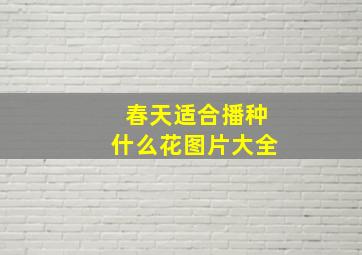 春天适合播种
什么花图片大全